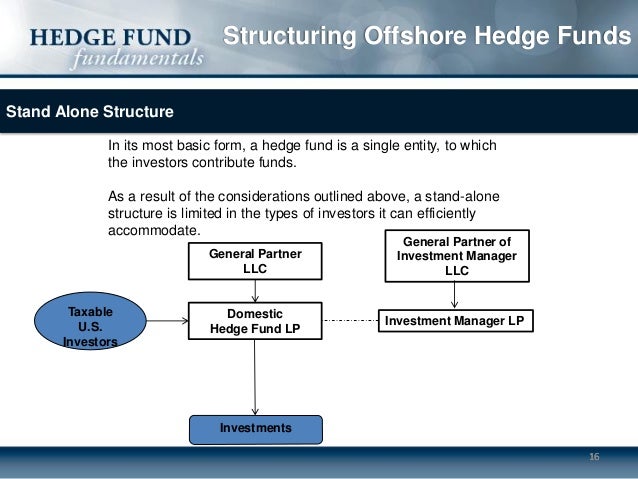 HEDGE FUND
fundamentals

Structuring Offshore Hedge Funds

Stand Alone Structure

In its most basic form, a hedge fund is a single entity, to which the investors contribute funds.

As a result of the considerations outlined above, a stand-alone structure is limited in the types of investors it can efficiently accommodate.

General Partner LLC

General Partner of Investment Manager LLC

Taxable U.S. Investors

Domestic Hedge Fund LP

Investment Manager LP

Investments

16